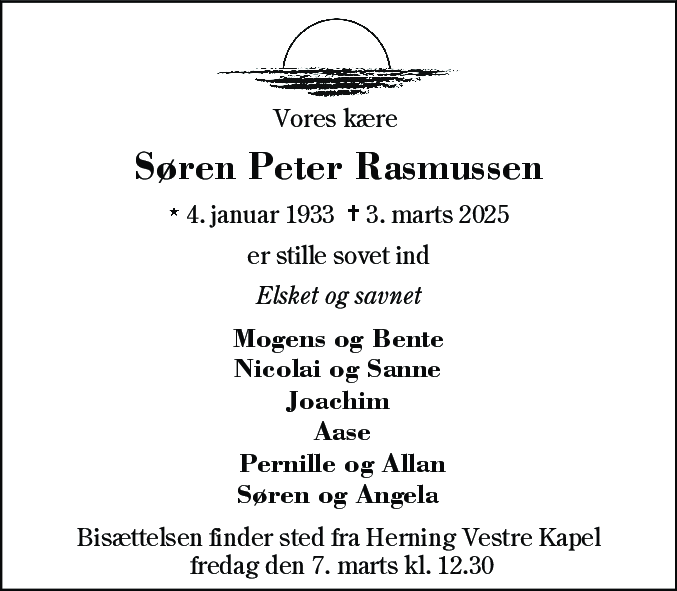 Vores kære

Søren Peter Rasmussen

* 4. januar 1933 † 3. marts 2025

er stille sovet ind

Elsket og savnet

Mogens og Bente
Nicolai og Sanne
Joachim
Aase
Pernille og Allan
Søren og Angela

Bisættelsen finder sted fra Herning Vestre Kapel fredag den 7. marts kl. 12.30